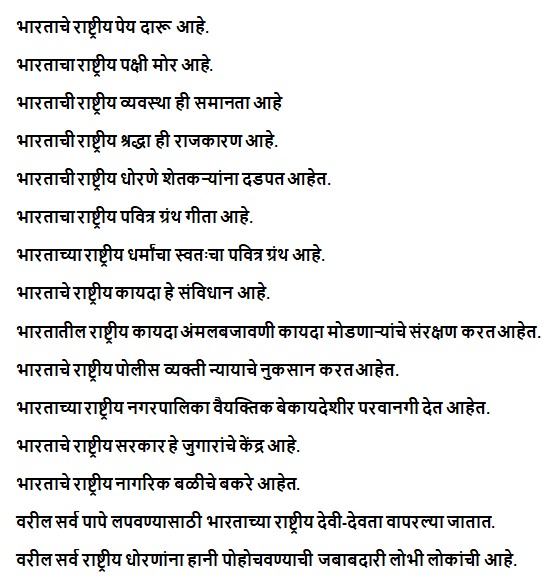 भारताचे राष्ट्रीय पेय दारू आहे.

भारताचा राष्ट्रीय पक्षी मोर आहे.

भारताची राष्ट्रीय व्यवस्था ही समानता आहे

भारताची राष्ट्रीय श्रद्धा ही राजकारण आहे.

भारताची राष्ट्रीय धोरणे शेतकऱ्यांना दडपत आहेत.

भारताचा राष्ट्रीय पवित्र ग्रंथ गीता आहे.

भारताच्या राष्ट्रीय धर्मांचा स्वतःचा पवित्र ग्रंथ आहे.

भारताचे राष्ट्रीय कायदा हे संविधान आहे.

भारतातील राष्ट्रीय कायदा अंमलबजावणी कायदा मोडणाऱ्यांचे संरक्षण करत आहेत.

भारताचे राष्ट्रीय पोलीस व्यक्ती न्यायाचे नुकसान करत आहेत.

भारताच्या राष्ट्रीय नगरपालिका वैयक्तिक बेकायदेशीर परवानगी देत आहेत.

भारताचे राष्ट्रीय सरकार हे जुगारांचे केंद्र आहे.

भारताचे राष्ट्रीय नागरिक बळीचे बकरे आहेत.

वरील सर्व पापे लपवण्यासाठी भारताच्या राष्ट्रीय देवी-देवता वापरल्या जातात.

वरील सर्व राष्ट्रीय धोरणांना हानी पोहोचवण्याची जबाबदारी लोभी लोकांची आहे.